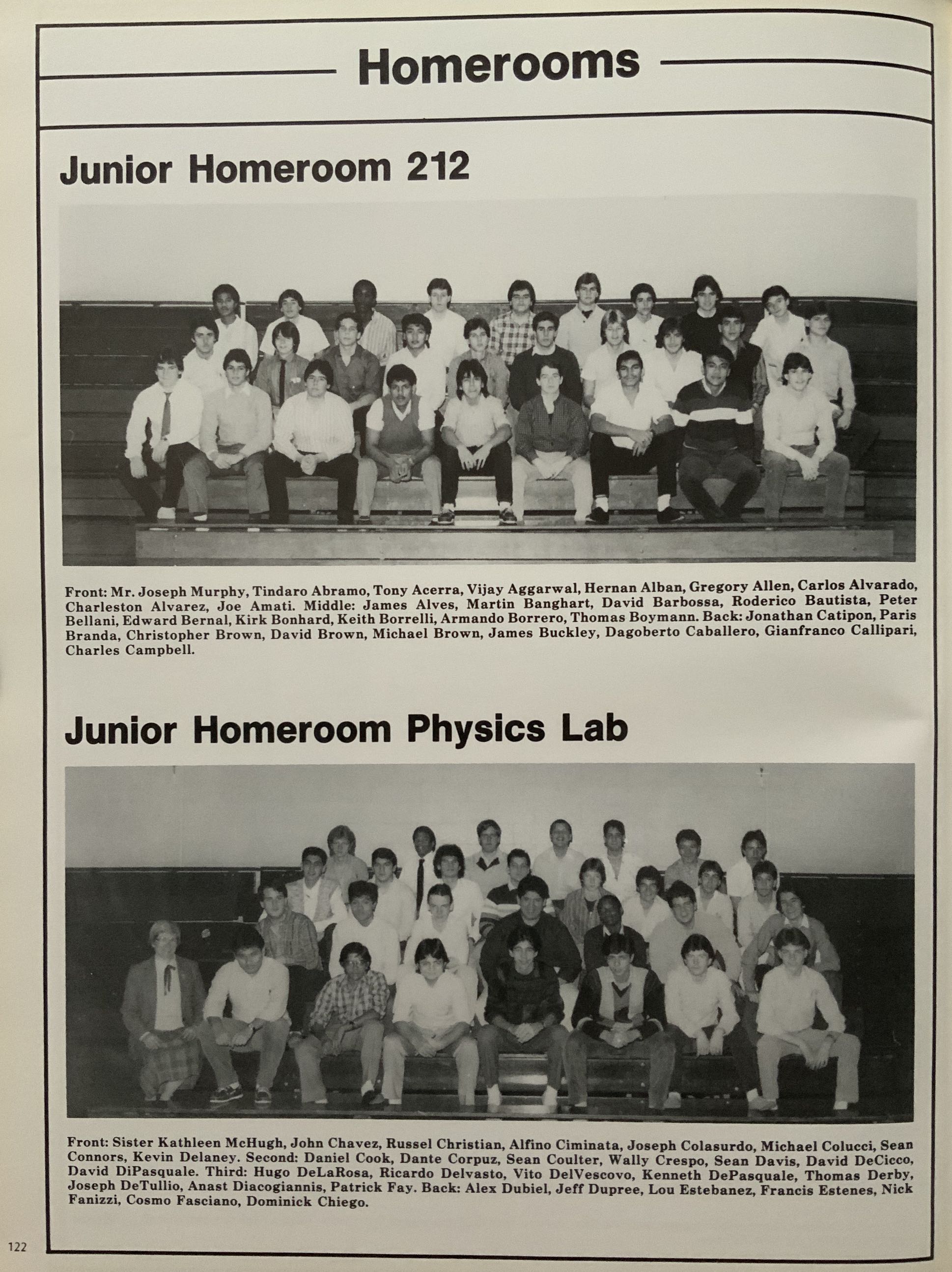 Homerooms

Junior Homeroom 212

Front: Mr. Joseph Murphy, Tindaro Abramo, Tony Acerra, Vijay Aggarwal, Hernan Alban, Gregory Allen, Carlos Alvarado, Charleston Alvarez, Joe Amati. Middle: James Alves, Martin Banghart, David Barbossa, Roderico Bautista, Peter Bellani, Edward Bernal, Kirk Bonhard, Keith Borrelli, Armando Borrero, Thomas Boymann. Back: Jonathan Catipon, Paris Branda, Christopher Brown, David Brown, Michael Brown, James Buckley, Dagoberto Caballero, Gianfranco Callipari, Charles Campbell.

Junior Homeroom Physics Lab

Front: Sister Kathleen McHugh, John Chavez, Russel Christian, Alfino Ciminata, Joseph Colasurdo, Michael Colucci, Sean Connors, Kevin Delaney. Second: Daniel Cook, Dante Corpuz, Sean Coulter, Wally Crespo, Sean Davis, David DeCicco, David DiPasquale. Third: Hugo DeLaRosa, Ricardo Delvasto, Vito DelVescovo, Kenneth DePasquale, Thomas Derby, Joseph DeTullio, Anast Diacogiannis, Patrick Fay. Back: Alex Dubiel, Jeff Dupree, Lou Estebanez, Francis Estenes, Nick Fanizzi, Cosmo Fasciano, Dominick Chiego.

122